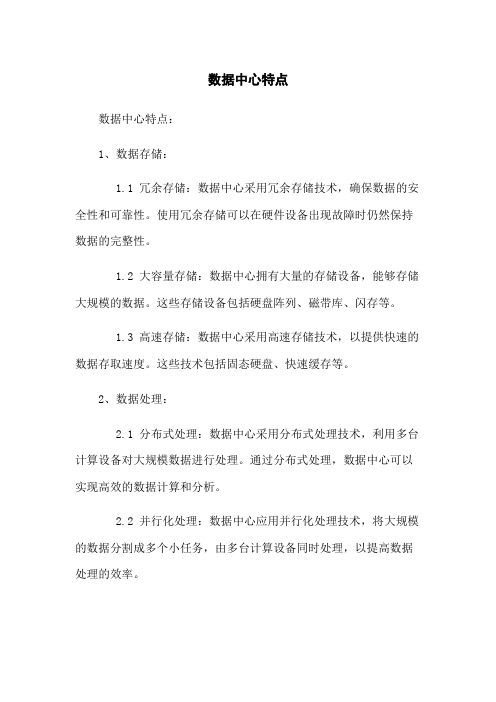 数据中心特点

数据中心特点：

1、数据存储：

1.1 冗余存储：数据中心采用冗余存储技术，确保数据的安全性和可靠性。使用冗余存储可以在硬件设备出现故障时仍然保持数据的完整性。

1.2 大容量存储：数据中心拥有大量的存储设备，能够存储大规模的数据。这些存储设备包括硬盘阵列、磁带库、闪存等。

1.3 高速存储：数据中心采用高速存储技术，以提供快速的数据存取速度。这些技术包括固态硬盘、快速缓存等。

2、数据处理：

2.1 分布式处理：数据中心采用分布式处理技术，利用多台计算设备对大规模数据进行处理。通过分布式处理，数据中心可以实现高效的数据计算和分析。

2.2 并行化处理：数据中心应用并行化处理技术，将大规模的数据分割成多个小任务，由多台计算设备同时处理，以提高数据处理的效率。